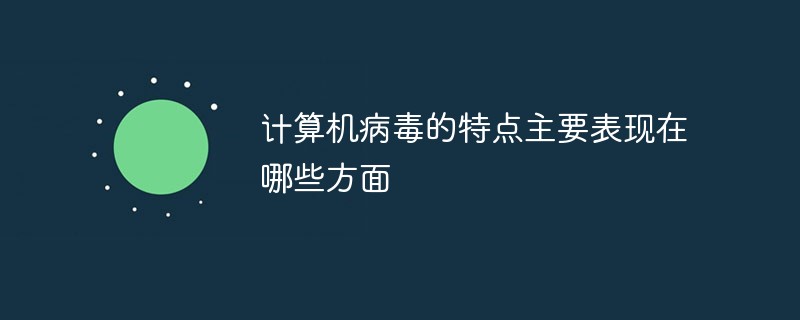 计算机病毒的特点主要表现在哪些方面